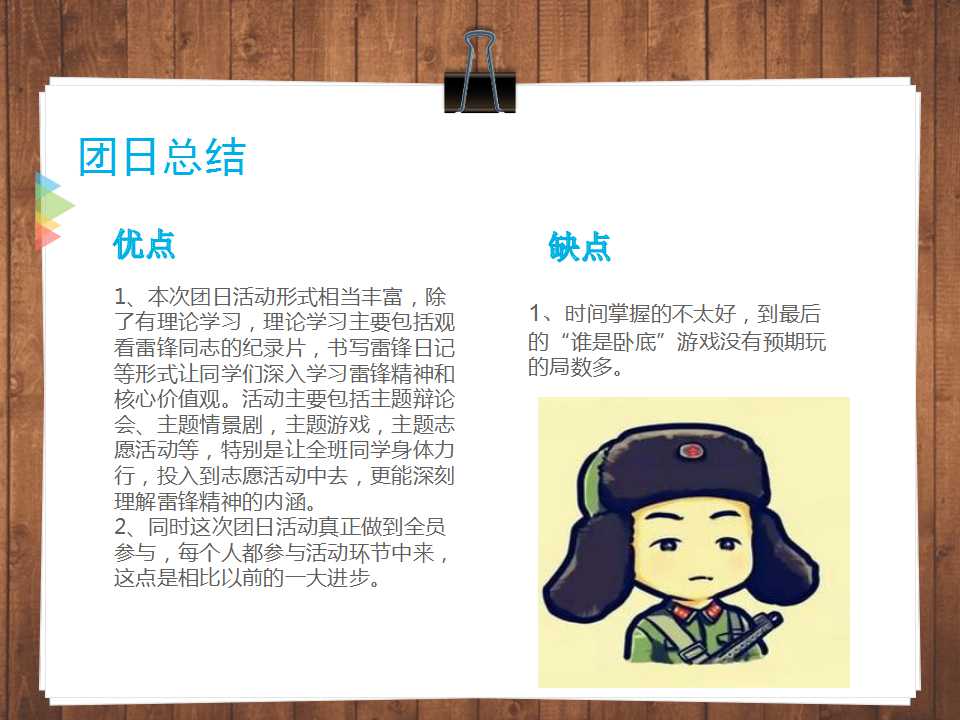 团日总结

优点

1、本次团日活动形式相当丰富，除了有理论学习，理论学习主要包括观看雷锋同志的纪录片，书写雷锋日记等形式让同学们深入学习雷锋精神和核心价值观。活动主要包括主题辩论会、主题情景剧，主题游戏，主题志愿活动等，特别是让全班同学身体力行，投入到志愿活动中去，更能深刻理解雷锋精神的内涵。
2、同时这次团日活动真正做到全员参与，每个人都参与活动环节中来，这点是相比以前的一大进步。

缺点

1、时间掌握的不太好，到最后的“谁是卧底”游戏没有预期玩的局数多。